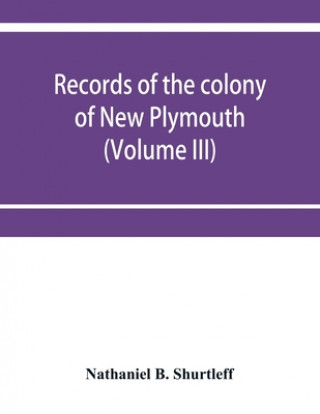 Records of the colony of New Plymouth (Volume III)

Nathaniel B. Shurtleff